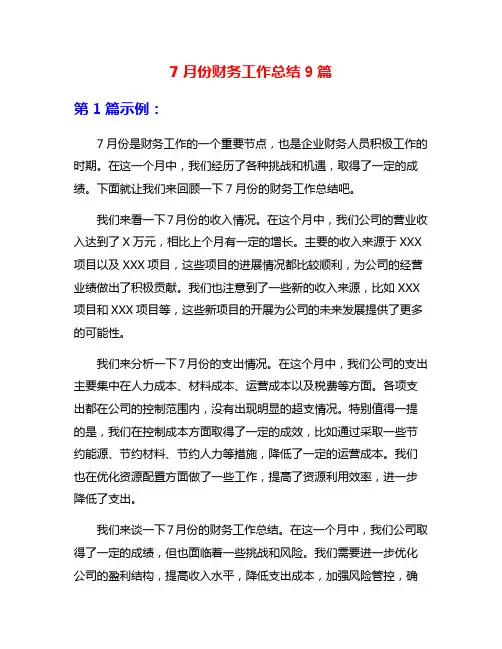 7 月份财务工作总结 9 篇

第 1 篇示例：

7 月份是财务工作的一个重要节点，也是企业财务人员积极工作的时期。在这一个月中，我们经历了各种挑战和机遇，取得了一定的成绩。下面就让我们来回顾一下 7 月份的财务工作总结吧。

我们来看一下 7 月份的收入情况。在这个月中，我们公司的营业收入达到了 X 万元，相比上个月有一定的增长。主要的收入来源于 XXX 项目以及 XXX 项目，这些项目的进展情况都比较顺利，为公司的经营业绩做出了积极贡献。我们也注意到了一些新的收入来源，比如 XXX 项目和 XXX 项目等，这些新项目的开展为公司的未来发展提供了更多的可能性。

我们来分析一下 7 月份的支出情况。在这个月中，我们公司的支出主要集中在人力成本、材料成本、运营成本以及税费等方面。各项支出都在公司的控制范围内，没有出现明显的超支情况。特别值得一提的是，我们在控制成本方面取得了一定的成效，比如通过采取一些节约能源、节约材料、节约人力等措施，降低了一定的运营成本。我们也在优化资源配置方面做了一些工作，提高了资源利用效率，进一步降低了支出。

我们来谈一下 7 月份的财务工作总结。在这一个月中，我们公司取得了一定的成绩，但也面临着一些挑战和风险。我们需要进一步优化公司的盈利结构，提高收入水平，降低支出成本，加强风险管控，确